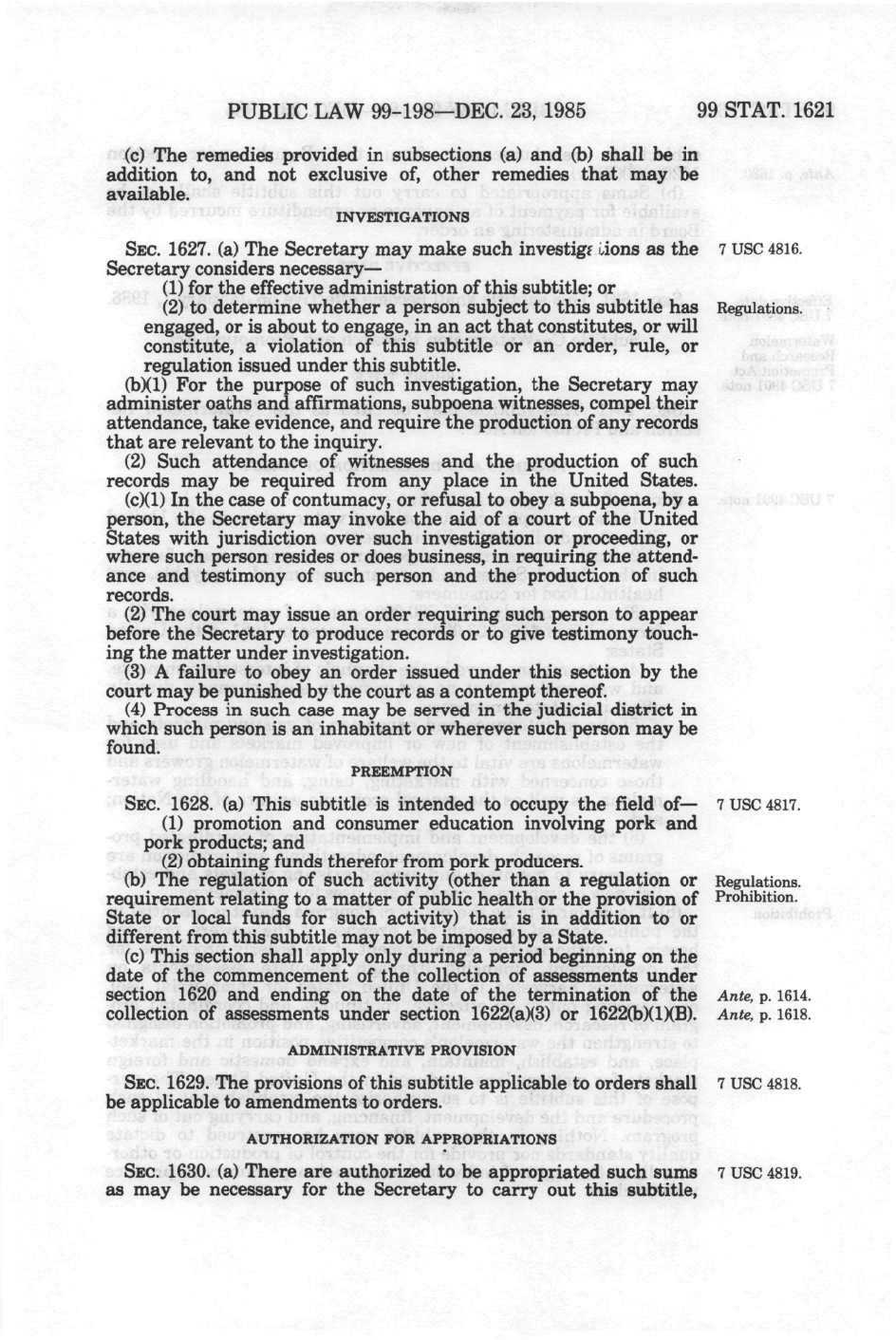 PUBLIC LAW 99-198—DEC. 23, 1985 99 STAT. 1621

(c) The remedies provided in subsections (a) and (b) shall be in addition to, and not exclusive of, other remedies that may be available.

INVESTIGATIONS

SEC. 1627. (a) The Secretary may make such investigations as the Secretary considers necessary—

7 USC 4816.

(1) for the effective administration of this subtitle; or

(2) to determine whether a person subject to this subtitle has engaged, or is about to engage, in an act that constitutes, or will constitute, a violation of this subtitle or an order, rule, or regulation issued under this subtitle.

Regulations.

(b)(1) For the purpose of such investigation, the Secretary may administer oaths and affirmations, subpoena witnesses, compel their attendance, take evidence, and require the production of any records that are relevant to the inquiry.

(2) Such attendance of witnesses and the production of such records may be required from any place in the United States.

(c)(1) In the case of contumacy, or refusal to obey a subpoena, by a person, the Secretary may invoke the aid of a court of the United States with jurisdiction over such investigation or proceeding, or where such person resides or does business, in requiring the attendance and testimony of such person and the production of such records.

(2) The court may issue an order requiring such person to appear before the Secretary to produce records or to give testimony touching the matter under investigation.

(3) A failure to obey an order issued under this section by the court may be punished by the court as a contempt thereof.

(4) Process in such case may be served in the judicial district in which such person is an inhabitant or wherever such person may be found.

PREEMPTION

SEC. 1628. (a) This subtitle is intended to occupy the field of—

7 USC 4817.

(1) promotion and consumer education involving pork and pork products; and

(2) obtaining funds therefor from pork producers.

(b) The regulation of such activity (other than a regulation or requirement relating to a matter of public health or the provision of State or local funds for such activity) that is in addition to or different from this subtitle may not be imposed by a State.

Regulations. Prohibition.

(c) This section shall apply only during a period beginning on the date of the commencement of the collection of assessments under section 1620 and ending on the date of the termination of the collection of assessments under section 1622(a)(3) or 1622(b)(1)(B).

Ante, p. 1614. Ante, p. 1618.

ADMINISTRATIVE PROVISION

SEC. 1629. The provisions of this subtitle applicable to orders shall be applicable to amendments to orders.

7 USC 4818.

AUTHORIZATION FOR APPROPRIATIONS

SEC. 1630. (a) There are authorized to be appropriated such sums as may be necessary for the Secretary to carry out this subtitle,

7 USC 4819.